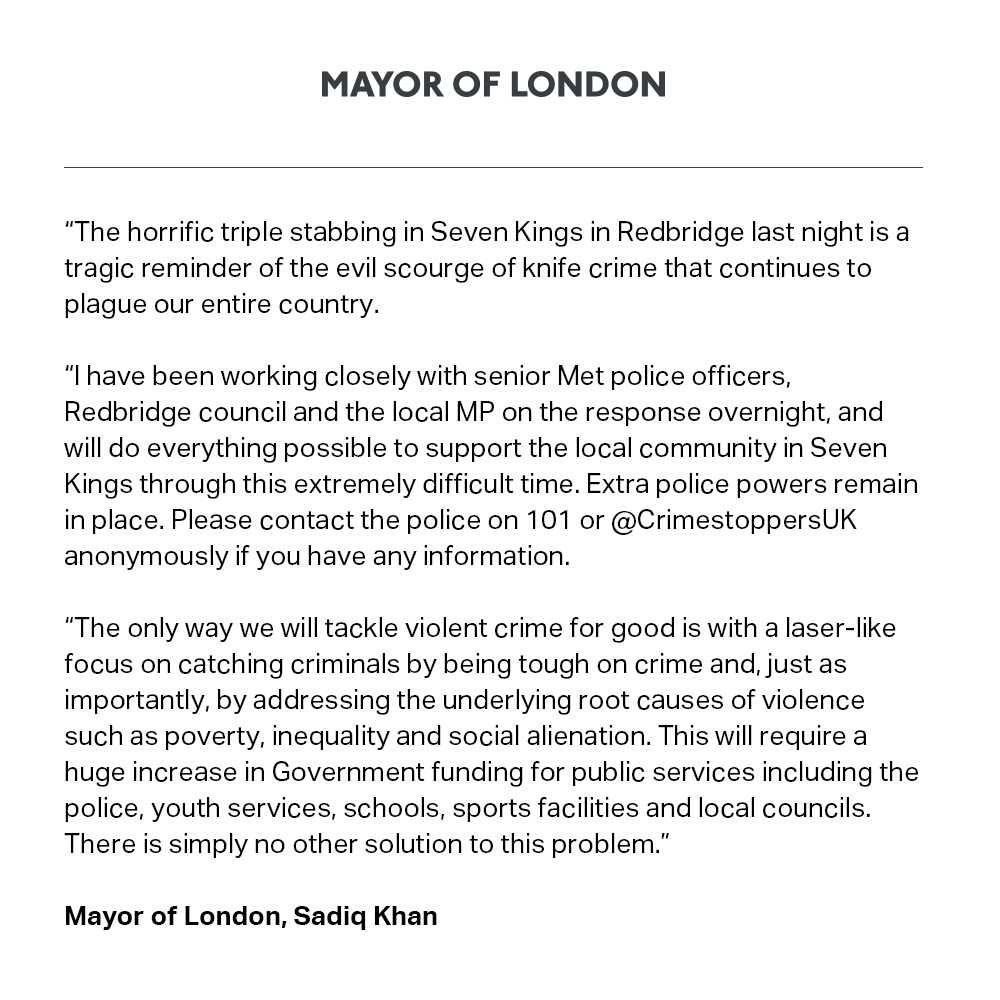 MAYOR OF LONDON

"The horrific triple stabbing in Seven Kings in Redbridge last night is a tragic reminder of the evil scourge of knife crime that continues to plague our entire country.

"I have been working closely with senior Met police officers, Redbridge council and the local MP on the response overnight, and will do everything possible to support the local community in Seven Kings through this extremely difficult time. Extra police powers remain in place. Please contact the police on 101 or @CrimestoppersUK anonymously if you have any information.

"The only way we will tackle violent crime for good is with a laser-like focus on catching criminals by being tough on crime and, just as importantly, by addressing the underlying root causes of violence such as poverty, inequality and social alienation. This will require a huge increase in Government funding for public services including the police, youth services, schools, sports facilities and local councils. There is simply no other solution to this problem."

Mayor of London, Sadiq Khan